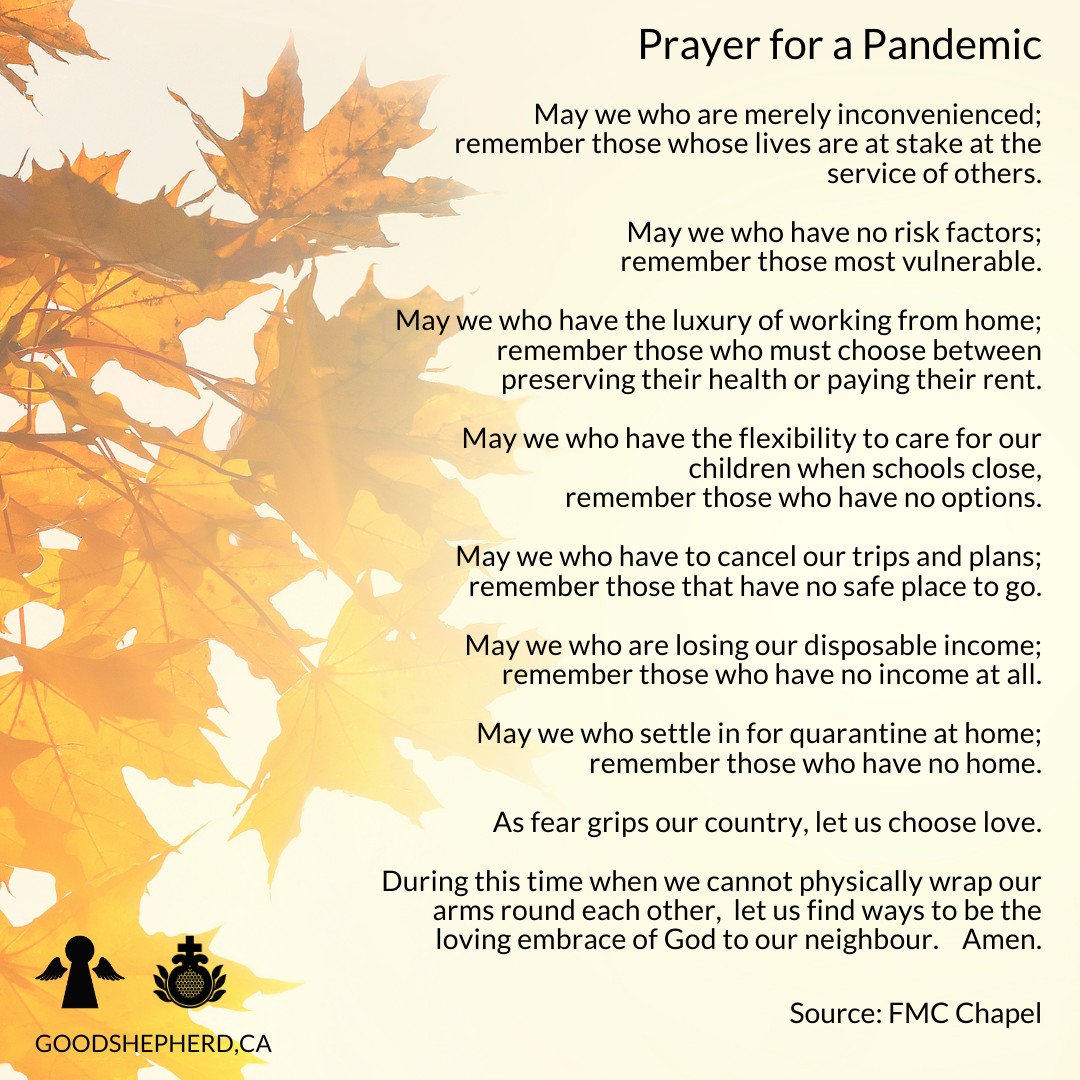 Prayer for a Pandemic

May we who are merely inconvenienced; remember those whose lives are at stake at the service of others.

May we who have no risk factors; remember those most vulnerable.

May we who have the luxury of working from home; remember those who must choose between preserving their health or paying their rent.

May we who have the flexibility to care for our children when schools close, remember those who have no options.

May we who have to cancel our trips and plans; remember those that have no safe place to go.

May we who are losing our disposable income; remember those who have no income at all.

May we who settle in for quarantine at home; remember those who have no home.

As fear grips our country, let us choose love.

During this time when we cannot physically wrap our arms round each other, let us find ways to be the loving embrace of God to our neighbour. Amen.

Source: FMC Chapel

GOODSHEPHERD,CA